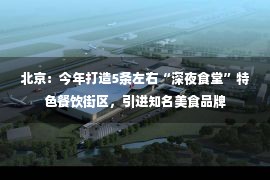 北京：今年打造5条左右“深夜食堂”特色餐饮街区，引进知名美食品牌